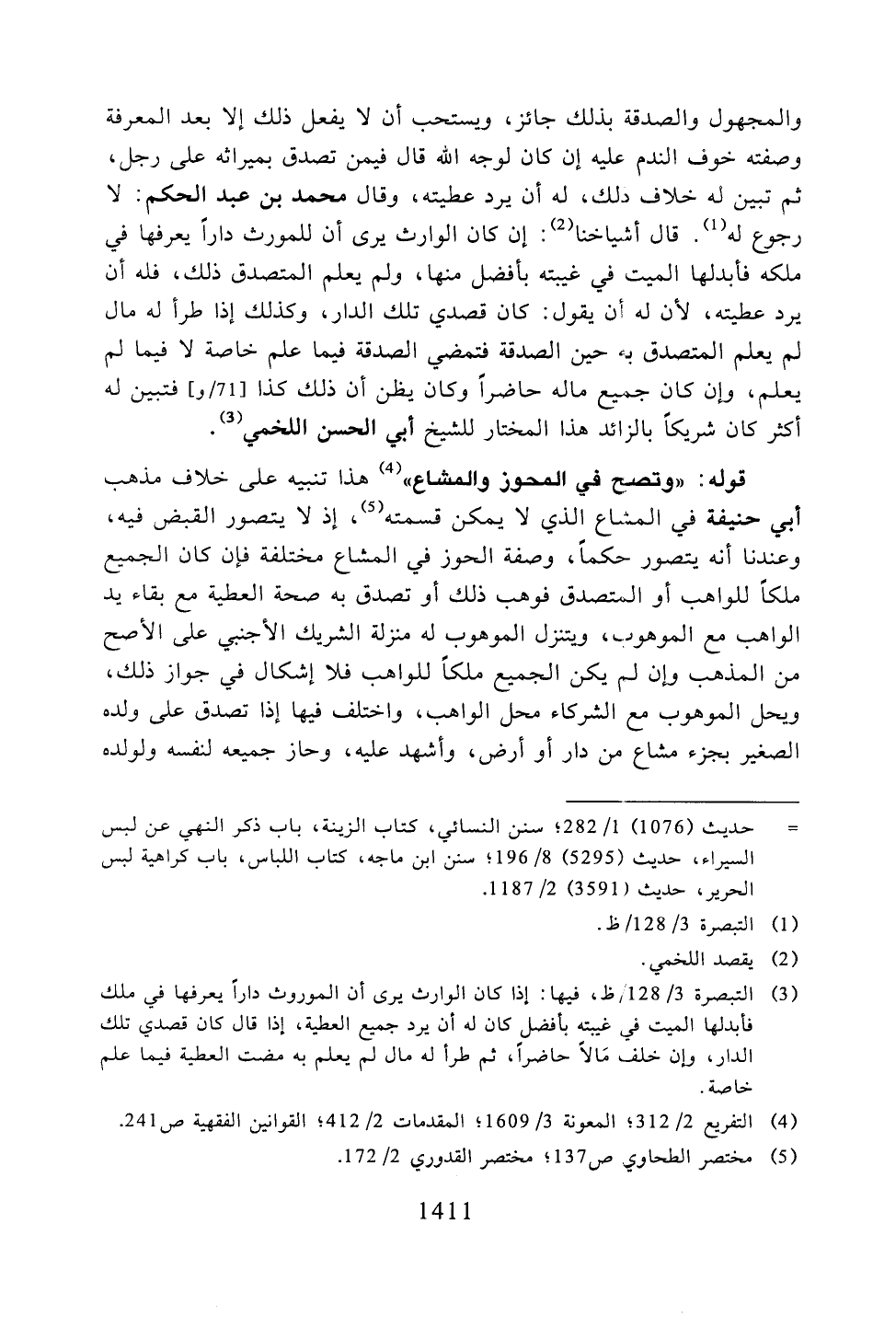 والمجهول والصدقة بذلك جائز، ويستحب أن لا يفعل ذلك إلا بعد المعرفة وصفته خوف الندم عليه إن كان لوجه الله قال فيمن تصدق بميراثه على رجل، ثم تبين له خلاف ذلك، له أن يرد عطيته، وقال محمد بن عبد الحكم: لا رجوع له$^{(1)}$. قال أشياخنا$^{(2)}$: إن كان الوارث يرى أن للمورث داراً يعرفها في ملكه فأبدلها الميت في غيبته بأفضل منها، ولم يعلم المتصدق ذلك، فله أن يرد عطيته، لأن له أن يقول: كان قصدي تلك الدار، وكذلك إذا طرأ له مال لم يعلم المتصدق به حين الصدقة فتمضي الصدقة فيما علم خاصة لا فيما لم يعلم، وإن كان جميع ماله حاضراً وكان يظن أن ذلك كذا [71/و] فتبين له أكثر كان شريكاً بالزائد هذا المختار للشيخ أبي الحسن اللخمي$^{(3)}$.

قوله: «وتصح في المحوز والمشاع»$^{(4)}$ هذا تنبيه على خلاف مذهب أبي حنيفة في المشاع الذي لا يمكن قسمته$^{(5)}$، إذ لا يتصور القبض فيه، وعندنا أنه يتصور حكماً، وصفة الحوز في المشاع مختلفة فإن كان الجميع ملكاً للواهب أو المتصدق فوهب ذلك أو تصدق به صحة العطية مع بقاء يد الواهب مع الموهوب، ويتنزل الموهوب له منزلة الشريك الأجنبي على الأصح من المذهب وإن لم يكن الجميع ملكاً للواهب فلا إشكال في جواز ذلك، ويحل الموهوب مع الشركاء محل الواهب، واختلف فيها إذا تصدق على ولده الصغير بجزء مشاع من دار أو أرض، وأشهد عليه، وحاز جميعه لنفسه ولولده

= حديث (1076) 1/ 282؛ سنن النسائي، كتاب الزينة، باب ذكر النهي عن لبس السيراء، حديث (5295) 8/ 196؛ سنن ابن ماجه، كتاب اللباس، باب كراهية لبس الحرير، حديث (3591) 2/ 1187.

(1) التبصرة 3/ 128/ ظ.

(2) يقصد اللخمي.

(3) التبصرة 3/ 128/ ظ، فيها: إذا كان الوارث يرى أن الموروث داراً يعرفها في ملك فأبدلها الميت في غيبته بأفضل كان له أن يرد جميع العطية، إذا قال كان قصدي تلك الدار، وإن خلف مَالاً حاضراً، ثم طرأ له مال لم يعلم به مضت العطية فيما علم خاصة.

(4) التفريع 2/ 312؛ المعونة 3/ 1609؛ المقدمات 2/ 412؛ القوانين الفقهية ص241.

(5) مختصر الطحاوي ص137؛ مختصر القدوري 2/ 172.

1411